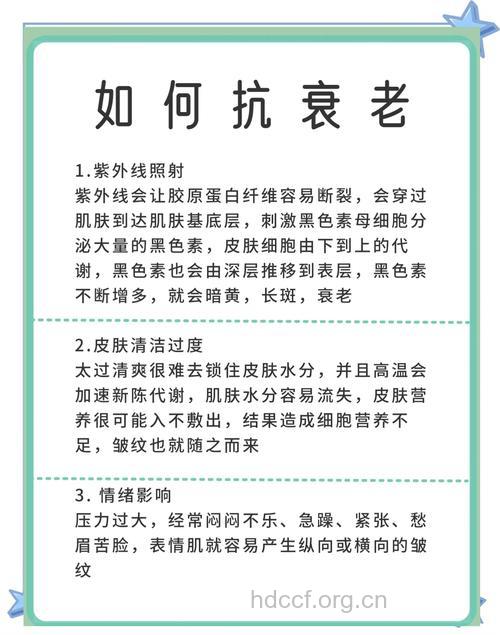 如何抗衰老

1.紫外线照射
紫外线会让胶原蛋白纤维容易断裂，会穿过肌肤到达肌肤基底层，刺激黑色素母细胞分泌大量的黑色素，皮肤细胞由下到上的代谢，黑色素也会由深层推移到表层，黑色素不断增多，就会暗黄，长斑，衰老

2.皮肤清洁过度
太过清爽很难去锁住皮肤水分，并且高温会加速新陈代谢，肌肤水分容易流失，皮肤营养很可能入不敷出，结果造成细胞营养不足，皱纹也就随之而来

3. 情绪影响
压力过大，经常闷闷不乐、急躁、紧张、愁眉苦脸，表情肌就容易产生纵向或横向的皱纹

hdccf.org.cn